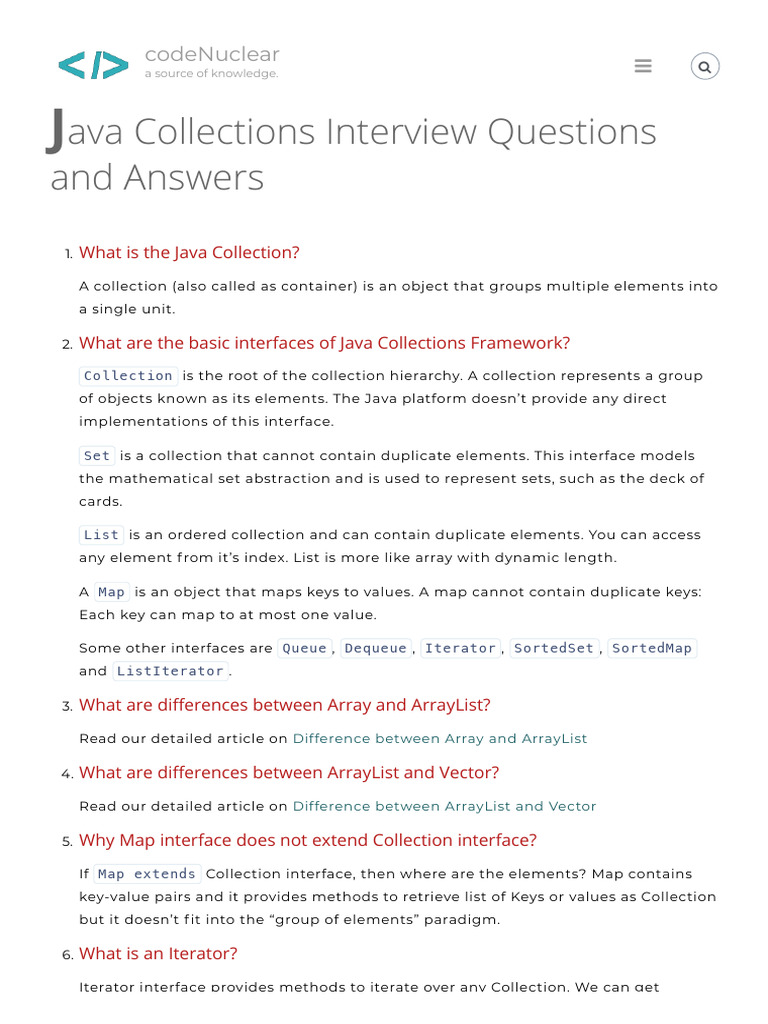 </>
codeNuclear
a source of knowledge.

Java Collections Interview Questions and Answers

1. What is the Java Collection?

A collection (also called as container) is an object that groups multiple elements into a single unit.

2. What are the basic interfaces of Java Collections Framework?

Collection is the root of the collection hierarchy. A collection represents a group of objects known as its elements. The Java platform doesn't provide any direct implementations of this interface.

Set is a collection that cannot contain duplicate elements. This interface models the mathematical set abstraction and is used to represent sets, such as the deck of cards.

List is an ordered collection and can contain duplicate elements. You can access any element from it's index. List is more like array with dynamic length.

A Map is an object that maps keys to values. A map cannot contain duplicate keys: Each key can map to at most one value.

Some other interfaces are Queue, Dequeue, Iterator, SortedSet, SortedMap and ListIterator.

3. What are differences between Array and ArrayList?

Read our detailed article on Difference between Array and ArrayList

4. What are differences between ArrayList and Vector?

Read our detailed article on Difference between ArrayList and Vector

5. Why Map interface does not extend Collection interface?

If Map extends Collection interface, then where are the elements? Map contains key-value pairs and it provides methods to retrieve list of Keys or values as Collection but it doesn't fit into the "group of elements" paradigm.

6. What is an Iterator?

Iterator interface provides methods to iterate over any Collection. We can get